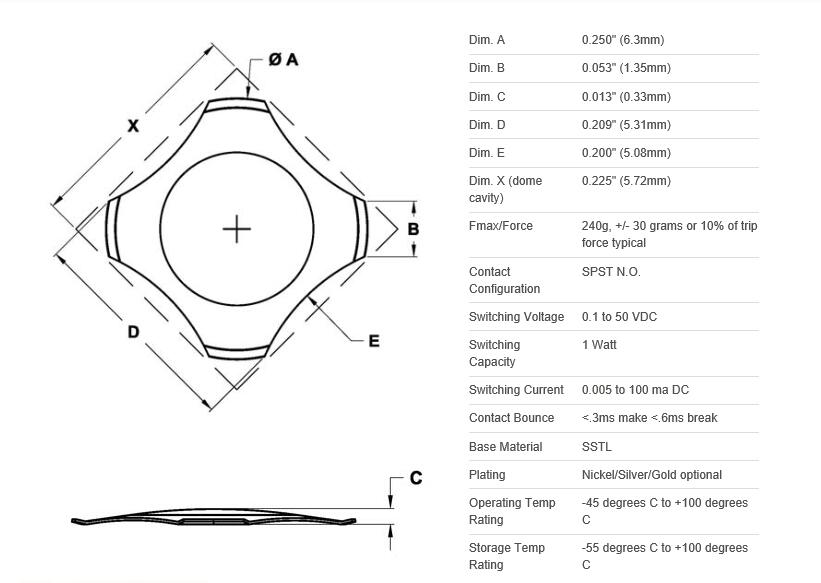 Ø A

X

B

D

E

C

| | |
|---|---|
| Dim. A | 0.250" (6.3mm) |
| Dim. B | 0.053" (1.35mm) |
| Dim. C | 0.013" (0.33mm) |
| Dim. D | 0.209" (5.31mm) |
| Dim. E | 0.200" (5.08mm) |
| Dim. X (dome cavity) | 0.225" (5.72mm) |
| Fmax/Force | 240g, +/- 30 grams or 10% of trip force typical |
| Contact Configuration | SPST N.O. |
| Switching Voltage | 0.1 to 50 VDC |
| Switching Capacity | 1 Watt |
| Switching Current | 0.005 to 100 ma DC |
| Contact Bounce | <.3ms make <.6ms break |
| Base Material | SSTL |
| Plating | Nickel/Silver/Gold optional |
| Operating Temp Rating | -45 degrees C to +100 degrees C |
| Storage Temp Rating | -55 degrees C to +100 degrees C |